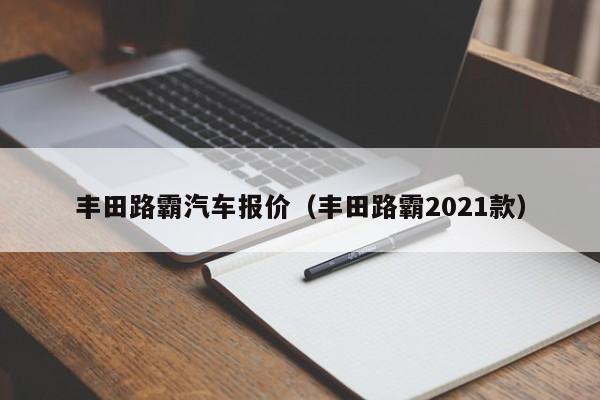 丰田路霸汽车报价（丰田路霸2021款）